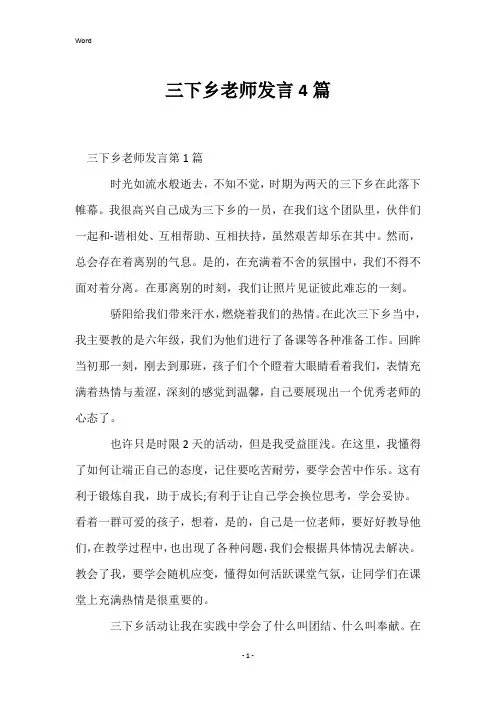 Word

三下乡老师发言4篇

三下乡老师发言第1篇

时光如流水般逝去，不知不觉，时期为两天的三下乡在此落下帷幕。我很高兴自己成为三下乡的一员，在我们这个团队里，伙伴们一起和-谐相处、互相帮助、互相扶持，虽然艰苦却乐在其中。然而，总会存在着离别的气息。是的，在充满着不舍的氛围中，我们不得不面对着分离。在那离别的时刻，我们让照片见证彼此难忘的一刻。

骄阳给我们带来汗水，燃烧着我们的热情。在此次三下乡当中，我主要教的是六年级，我们为他们进行了备课等各种准备工作。回眸当初那一刻，刚去到那班，孩子们个个瞪着大眼睛看着我们，表情充满着热情与羞涩，深刻的感觉到温馨，自己要展现出一个优秀老师的心态了。

也许只是时限2天的活动，但是我受益匪浅。在这里，我懂得了如何让端正自己的态度，记住要吃苦耐劳，要学会苦中作乐。这有利于锻炼自我，助于成长;有利于让自己学会换位思考，学会妥协。看着一群可爱的孩子，想着，是的，自己是一位老师，要好好教导他们，在教学过程中，也出现了各种问题，我们会根据具体情况去解决。教会了我，要学会随机应变，懂得如何活跃课堂气氛，让同学们在课堂上充满热情是很重要的。

三下乡活动让我在实践中学会了什么叫团结、什么叫奉献。在

- 1 -